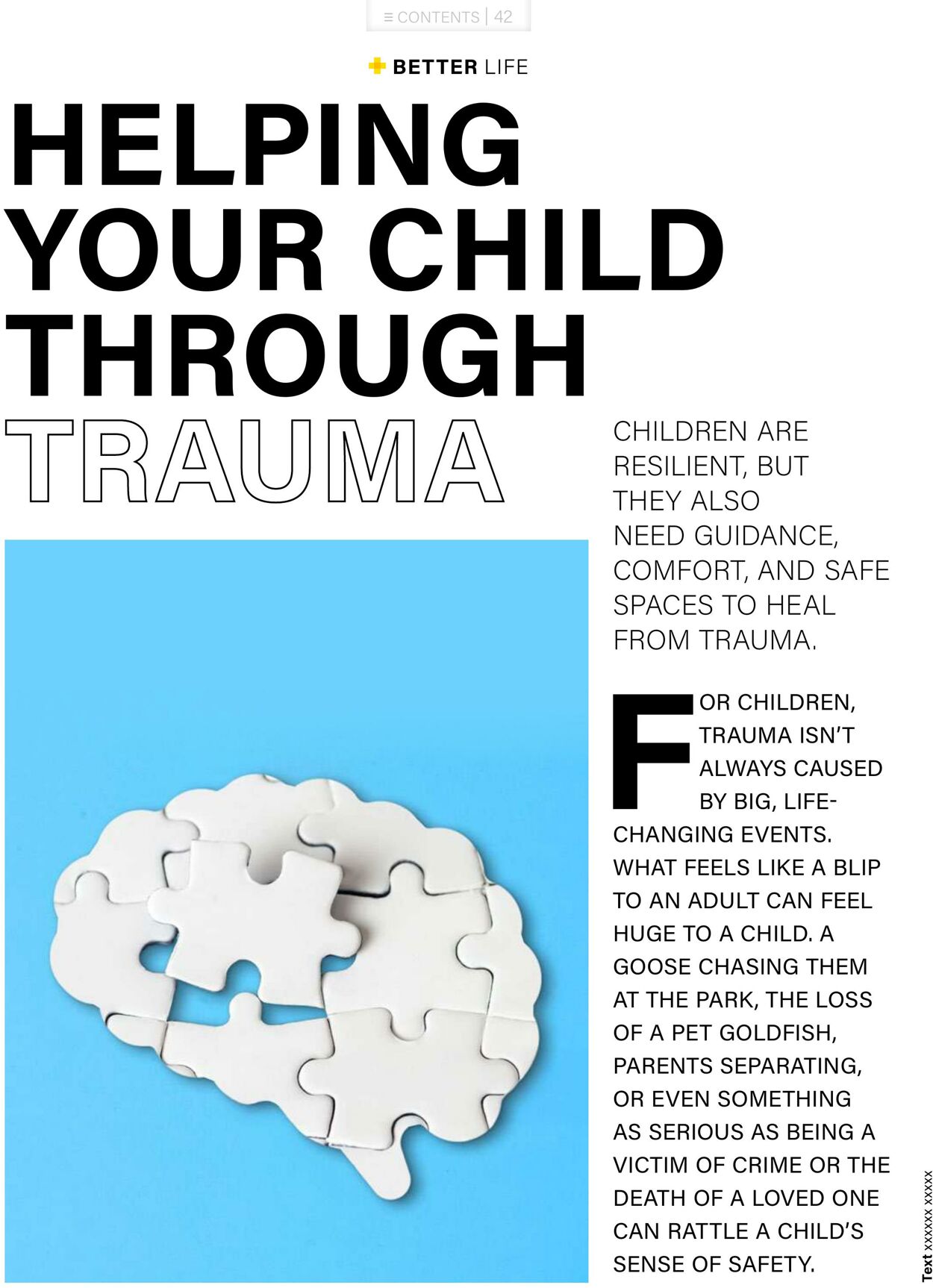 ≡ CONTENTS | 42

BETTER LIFE

HELPING YOUR CHILD THROUGH TRAUMA

CHILDREN ARE RESILIENT, BUT THEY ALSO NEED GUIDANCE, COMFORT, AND SAFE SPACES TO HEAL FROM TRAUMA.

FOR CHILDREN, TRAUMA ISN'T ALWAYS CAUSED BY BIG, LIFE-CHANGING EVENTS. WHAT FEELS LIKE A BLIP TO AN ADULT CAN FEEL HUGE TO A CHILD. A GOOSE CHASING THEM AT THE PARK, THE LOSS OF A PET GOLDFISH, PARENTS SEPARATING, OR EVEN SOMETHING AS SERIOUS AS BEING A VICTIM OF CRIME OR THE DEATH OF A LOVED ONE CAN RATTLE A CHILD'S SENSE OF SAFETY.

Text xxxxxx xxxxx